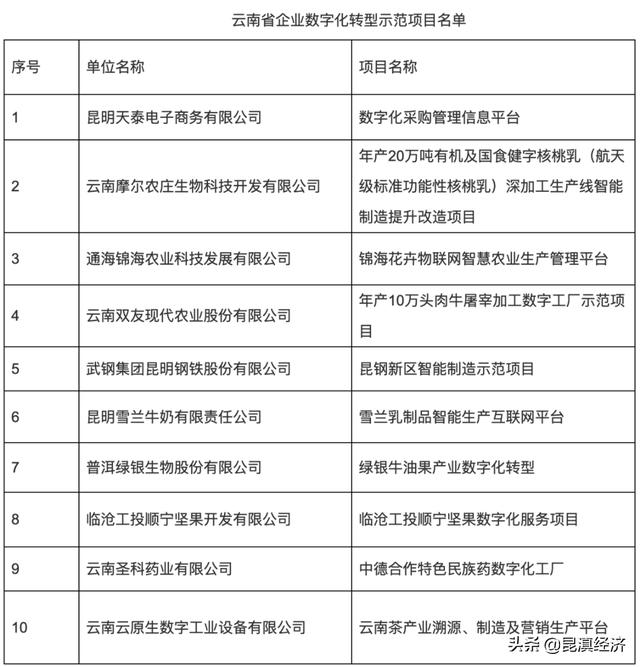 云南省企业数字化转型示范项目名单

| 序号 | 单位名称 | 项目名称 |
|---|---|---|
| 1 | 昆明天泰电子商务有限公司 | 数字化采购管理信息平台 |
| 2 | 云南摩尔农庄生物科技开发有限公司 | 年产20万吨有机及国食健字核桃乳（航天级标准功能性核桃乳）深加工生产线智能制造提升改造项目 |
| 3 | 通海锦海农业科技发展有限公司 | 锦海花卉物联网智慧农业生产管理平台 |
| 4 | 云南双友现代农业股份有限公司 | 年产10万头肉牛屠宰加工数字工厂示范项目 |
| 5 | 武钢集团昆明钢铁股份有限公司 | 昆钢新区智能制造示范项目 |
| 6 | 昆明雪兰牛奶有限责任公司 | 雪兰乳制品智能生产互联网平台 |
| 7 | 普洱绿银生物股份有限公司 | 绿银牛油果产业数字化转型 |
| 8 | 临沧工投顺宁坚果开发有限公司 | 临沧工投顺宁坚果数字化服务项目 |
| 9 | 云南圣科药业有限公司 | 中德合作特色民族药数字化工厂 |
| 10 | 云南云原生数字工业设备有限公司 | 云南茶产业溯源、制造及营销生产平台 |

头条 @昆滇经济